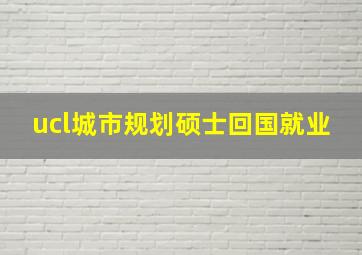 ucl城市规划硕士回国就业